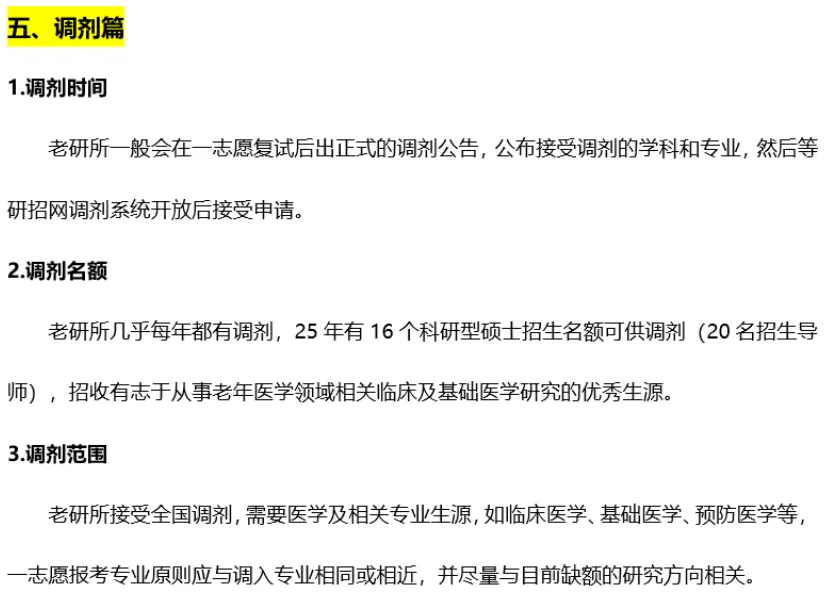 五、调剂篇

1.调剂时间

老研所一般会在一志愿复试后出正式的调剂公告，公布接受调剂的学科和专业，然后等研招网调剂系统开放后接受申请。

2.调剂名额

老研所几乎每年都有调剂，25年有16个科研型硕士招生名额可供调剂（20名招生导师），招收有志于从事老年医学领域相关临床及基础医学研究的优秀生源。

3.调剂范围

老研所接受全国调剂，需要医学及相关专业生源，如临床医学、基础医学、预防医学等，一志愿报考专业原则应与调入专业相同或相近，并尽量与目前缺额的研究方向相关。